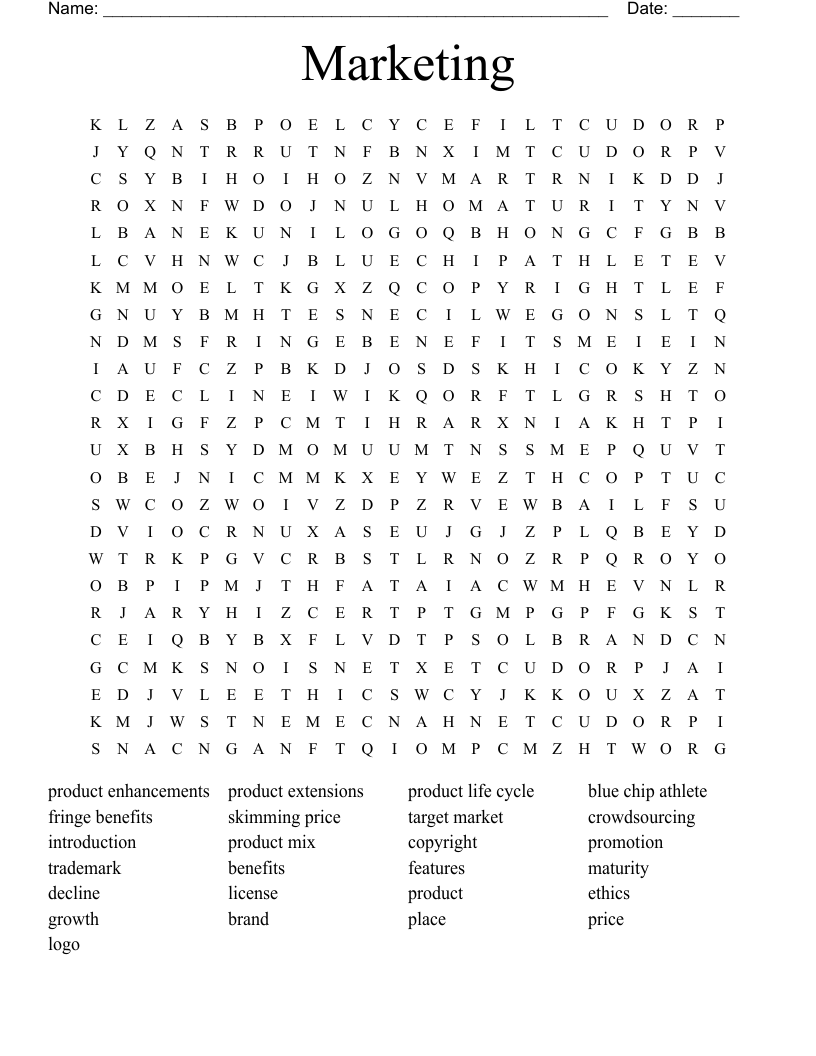 Name: ____ Date: ____

Marketing

K L Z A S B P O E L C Y C E F I L T C U D O R P
J Y Q N T R R U T N F B N X I M T C U D O R P V
C S Y B I H O I H O Z N V M A R T R N I K D D J
R O X N F W D O J N U L H O M A T U R I T Y N V
L B A N E K U N I L O G O Q B H O N G C F G B B
L C V H N W C J B L U E C H I P A T H L E T E V
K M M O E L T K G X Z Q C O P Y R I G H T L E F
G N U Y B M H T E S N E C I L W E G O N S L T Q
N D M S F R I N G E B E N E F I T S M E I E I N
I A U F C Z P B K D J O S D S K H I C O K Y Z N
C D E C L I N E I W I K Q O R F T L G R S H T O
R X I G F Z P C M T I H R A R X N I A K H T P I
U X B H S Y D M O M U U M T N S S M E P Q U V T
O B E J N I C M M K X E Y W E Z T H C O P T U C
S W C O Z W O I V Z D P Z R V E W B A I L F S U
D V I O C R N U X A S E U J G J Z P L Q B E Y D
W T R K P G V C R B S T L R N O Z R P Q R O Y O
O B P I P M J T H F A T A I A C W M H E V N L R
R J A R Y H I Z C E R T P T G M P G P F G K S T
C E I Q B Y B X F L V D T P S O L B R A N D C N
G C M K S N O I S N E T X E T C U D O R P J A I
E D J V L E E T H I C S W C Y J K K O U X Z A T
K M J W S T N E M E C N A H N E T C U D O R P I
S N A C N G A N F T Q I O M P C M Z H T W O R G

product enhancements
fringe benefits
introduction
trademark
decline
growth
logo

product extensions
skimming price
product mix
benefits
license
brand

product life cycle
target market
copyright
features
product
place

blue chip athlete
crowdsourcing
promotion
maturity
ethics
price